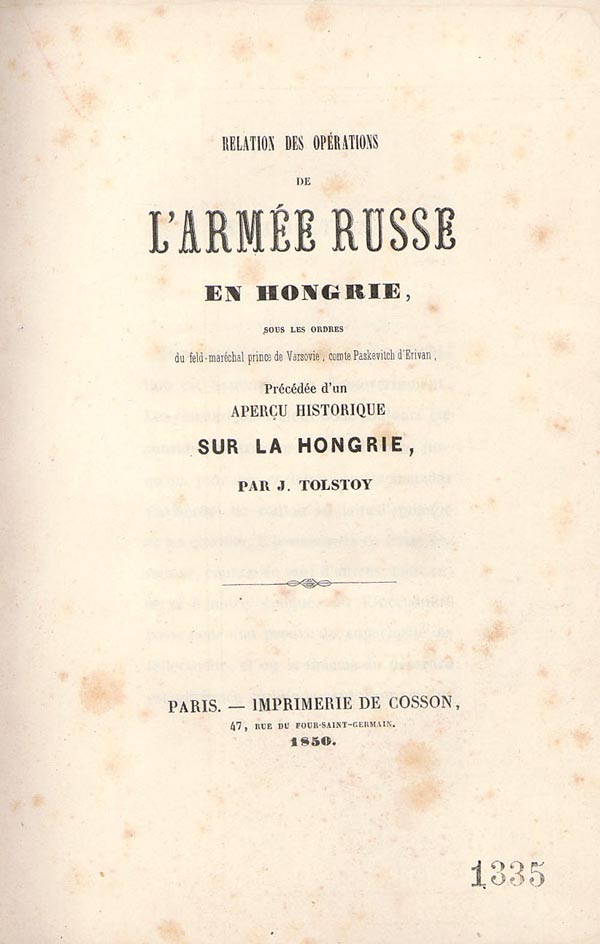 RELATION DES OPÉRATIONS

DE

L'ARMÉE RUSSE

EN HONGRIE,

SOUS LES ORDRES

du feld-maréchal prince de Varsovie, comte Paskevitch d'Erivan,

Précédée d'un

APERÇU HISTORIQUE

SUR LA HONGRIE,

PAR J. TOLSTOY

PARIS. — IMPRIMERIE DE COSSON,

47, RUE DU FOUR-SAINT-GERMAIN.

1850.

1335